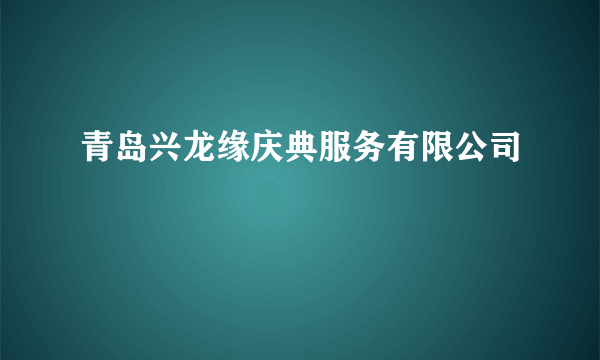 青岛兴龙缘庆典服务有限公司